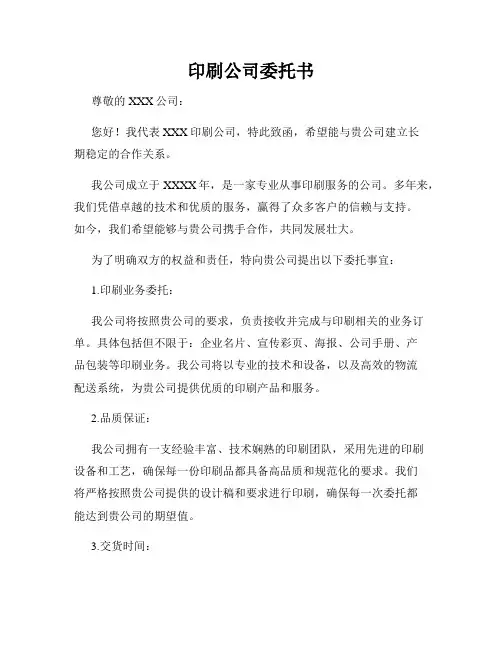 印刷公司委托书

尊敬的 XXX 公司：

您好！我代表 XXX 印刷公司，特此致函，希望能与贵公司建立长期稳定的合作关系。

我公司成立于 XXXX 年，是一家专业从事印刷服务的公司。多年来，我们凭借卓越的技术和优质的服务，赢得了众多客户的信赖与支持。如今，我们希望能够与贵公司携手合作，共同发展壮大。

为了明确双方的权益和责任，特向贵公司提出以下委托事宜：

1.印刷业务委托：

我公司将按照贵公司的要求，负责接收并完成与印刷相关的业务订单。具体包括但不限于：企业名片、宣传彩页、海报、公司手册、产品包装等印刷业务。我公司将以专业的技术和设备，以及高效的物流配送系统，为贵公司提供优质的印刷产品和服务。

2.品质保证：

我公司拥有一支经验丰富、技术娴熟的印刷团队，采用先进的印刷设备和工艺，确保每一份印刷品都具备高品质和规范化的要求。我们将严格按照贵公司提供的设计稿和要求进行印刷，确保每一次委托都能达到贵公司的期望值。

3.交货时间：